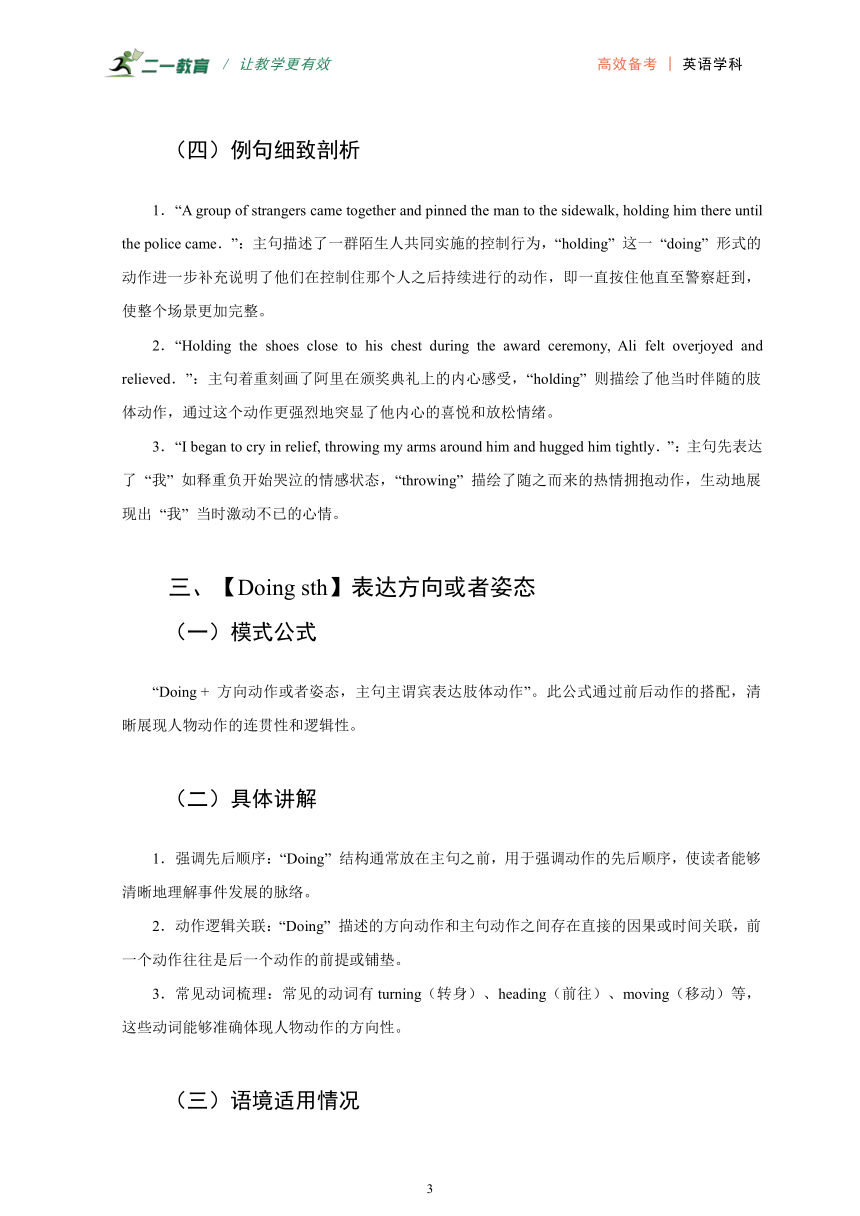 二一教育 / 让教学更有效

高效备考 | 英语学科

（四）例句细致剖析

1．“A group of strangers came together and pinned the man to the sidewalk, holding him there until the police came．”：主句描述了一群陌生人共同实施的控制行为，“holding” 这一 “doing” 形式的动作进一步补充说明了他们在控制住那个人之后持续进行的动作，即一直按住他直至警察赶到，使整个场景更加完整。

2．“Holding the shoes close to his chest during the award ceremony, Ali felt overjoyed and relieved．”：主句着重刻画了阿里在颁奖典礼上的内心感受，“holding” 则描绘了他当时伴随的肢体动作，通过这个动作更强烈地突显了他内心的喜悦和放松情绪。

3．“I began to cry in relief, throwing my arms around him and hugged him tightly．”：主句先表达了 “我” 如释重负开始哭泣的情感状态，“throwing” 描绘了随之而来的热情拥抱动作，生动地展现出 “我” 当时激动不已的心情。

三、【Doing sth】表达方向或者姿态

（一）模式公式

“Doing + 方向动作或者姿态，主句主谓宾表达肢体动作”。此公式通过前后动作的搭配，清晰展现人物动作的连贯性和逻辑性。

（二）具体讲解

1．强调先后顺序：“Doing” 结构通常放在主句之前，用于强调动作的先后顺序，使读者能够清晰地理解事件发展的脉络。

2．动作逻辑关联：“Doing” 描述的方向动作和主句动作之间存在直接的因果或时间关联，前一个动作往往是后一个动作的前提或铺垫。

3．常见动词梳理：常见的动词有 turning（转身）、heading（前往）、moving（移动）等，这些动词能够准确体现人物动作的方向性。

（三）语境适用情况

3